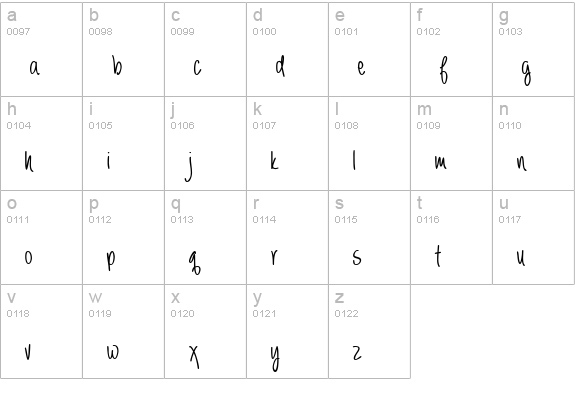 | a 0097 a | b 0098 b | c 0099 c | d 0100 d | e 0101 e | f 0102 f | g 0103 g |
|---|---|---|---|---|---|---|
| h 0104 h | i 0105 i | j 0106 j | k 0107 k | l 0108 l | m 0109 m | n 0110 n |
| o 0111 o | p 0112 p | q 0113 q | r 0114 r | s 0115 s | t 0116 t | u 0117 u |
| v 0118 v | w 0119 w | x 0120 x | y 0121 y | z 0122 z | | |